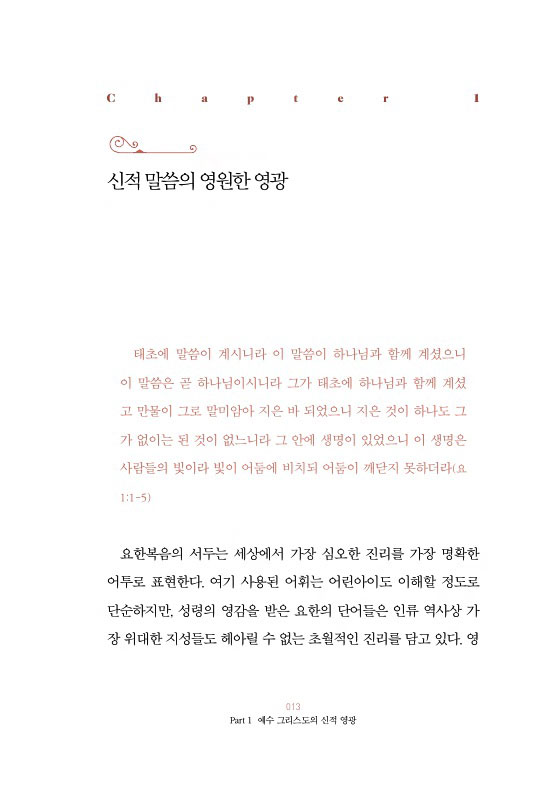 Chapter 1

신적 말씀의 영원한 영광

태초에 말씀이 계시니라 이 말씀이 하나님과 함께 계셨으니 이 말씀은 곧 하나님이시니라 그가 태초에 하나님과 함께 계셨고 만물이 그로 말미암아 지은 바 되었으니 지은 것이 하나도 그가 없이는 된 것이 없느니라 그 안에 생명이 있었으니 이 생명은 사람들의 빛이라 빛이 어둠에 비치되 어둠이 깨닫지 못하더라(요 1:1-5)

요한복음의 서두는 세상에서 가장 심오한 진리를 가장 명확한 어투로 표현한다. 여기 사용된 어휘는 어린아이도 이해할 정도로 단순하지만, 성령의 영감을 받은 요한의 단어들은 인류 역사상 가장 위대한 지성들도 헤아릴 수 없는 초월적인 진리를 담고 있다. 영

013
Part 1 예수 그리스도의 신적 영광